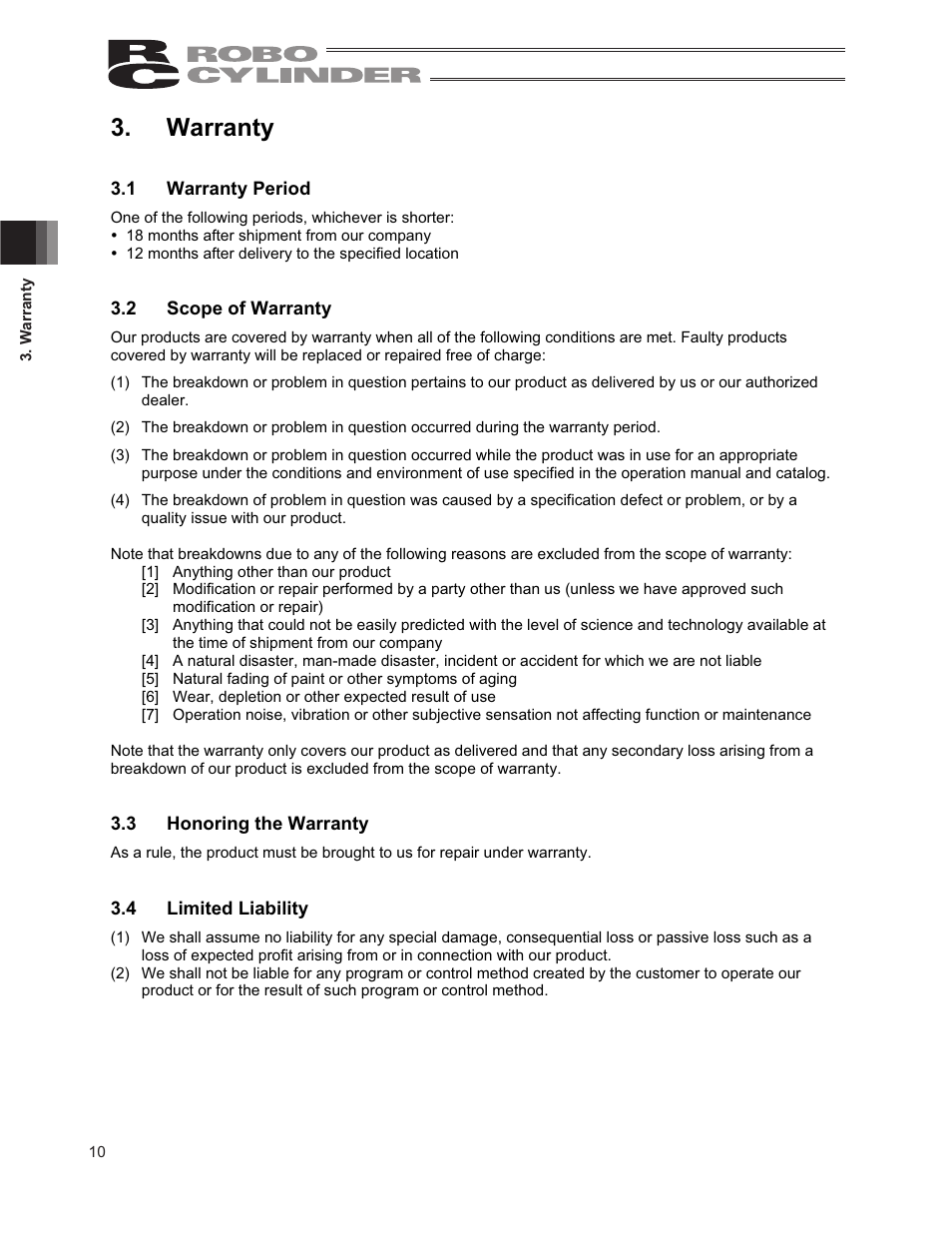 RC ROBO CYLINDER

3. Warranty

3. Warranty

3.1 Warranty Period

One of the following periods, whichever is shorter:
• 18 months after shipment from our company
• 12 months after delivery to the specified location

3.2 Scope of Warranty

Our products are covered by warranty when all of the following conditions are met. Faulty products covered by warranty will be replaced or repaired free of charge:

(1) The breakdown or problem in question pertains to our product as delivered by us or our authorized dealer.

(2) The breakdown or problem in question occurred during the warranty period.

(3) The breakdown or problem in question occurred while the product was in use for an appropriate purpose under the conditions and environment of use specified in the operation manual and catalog.

(4) The breakdown of problem in question was caused by a specification defect or problem, or by a quality issue with our product.

Note that breakdowns due to any of the following reasons are excluded from the scope of warranty:
[1] Anything other than our product
[2] Modification or repair performed by a party other than us (unless we have approved such modification or repair)
[3] Anything that could not be easily predicted with the level of science and technology available at the time of shipment from our company
[4] A natural disaster, man-made disaster, incident or accident for which we are not liable
[5] Natural fading of paint or other symptoms of aging
[6] Wear, depletion or other expected result of use
[7] Operation noise, vibration or other subjective sensation not affecting function or maintenance

Note that the warranty only covers our product as delivered and that any secondary loss arising from a breakdown of our product is excluded from the scope of warranty.

3.3 Honoring the Warranty

As a rule, the product must be brought to us for repair under warranty.

3.4 Limited Liability

(1) We shall assume no liability for any special damage, consequential loss or passive loss such as a loss of expected profit arising from or in connection with our product.
(2) We shall not be liable for any program or control method created by the customer to operate our product or for the result of such program or control method.

10